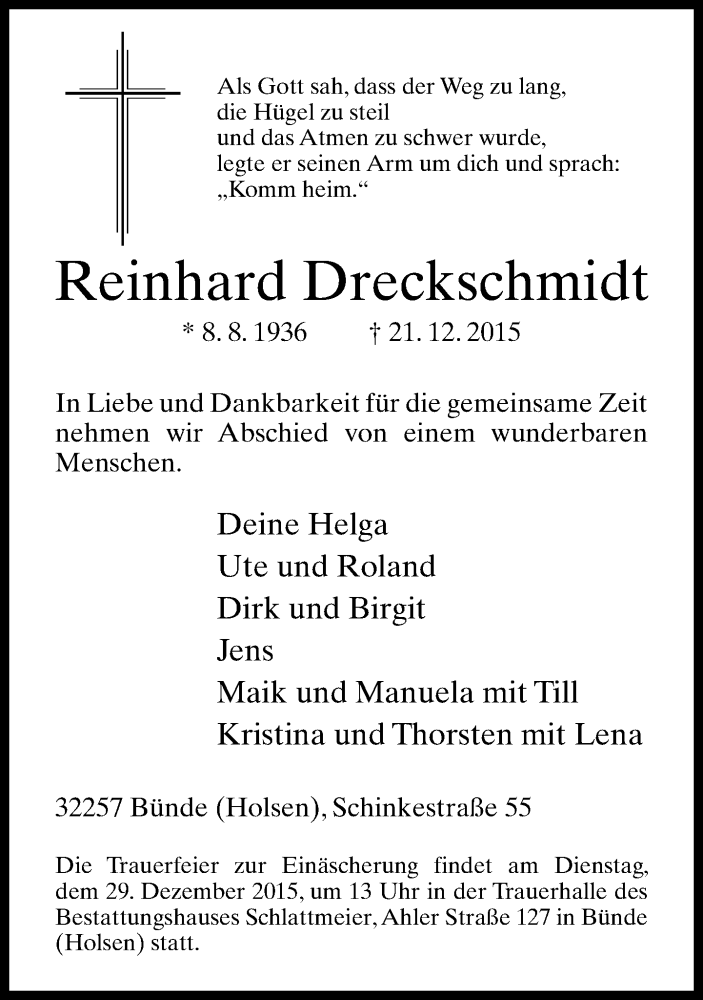 Als Gott sah, dass der Weg zu lang,
die Hügel zu steil
und das Atmen zu schwer wurde,
legte er seinen Arm um dich und sprach:
„Komm heim.“

Reinhard Dreckschmidt

* 8. 8. 1936 † 21. 12. 2015

In Liebe und Dankbarkeit für die gemeinsame Zeit nehmen wir Abschied von einem wunderbaren Menschen.

Deine Helga
Ute und Roland
Dirk und Birgit
Jens
Maik und Manuela mit Till
Kristina und Thorsten mit Lena

32257 Bünde (Holsen), Schinkestraße 55

Die Trauerfeier zur Einäscherung findet am Dienstag, dem 29. Dezember 2015, um 13 Uhr in der Trauerhalle des Bestattungshauses Schlattmeier, Ahler Straße 127 in Bünde (Holsen) statt.